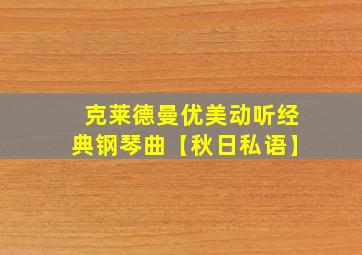 克莱德曼优美动听经典钢琴曲【秋日私语】